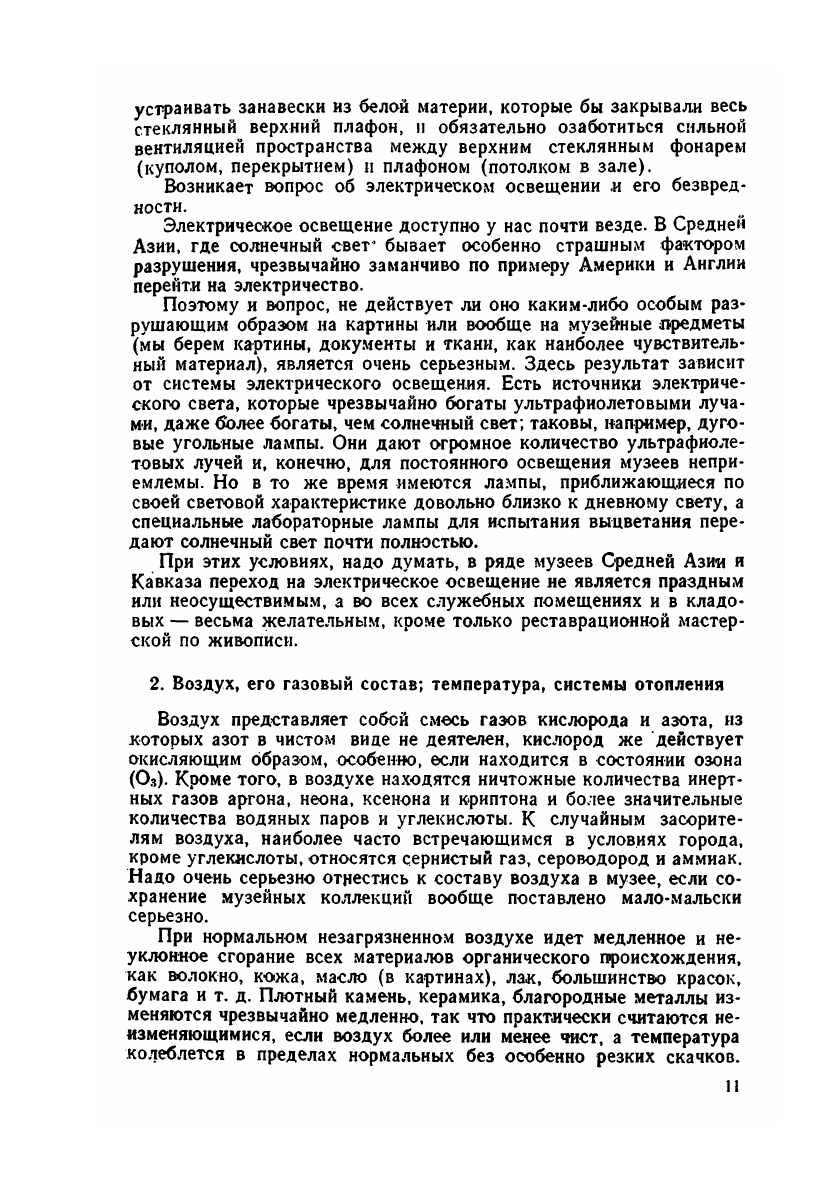 устраивать занавески из белой материи, которые бы закрывали весь стеклянный верхний плафон, и обязательно озаботиться сильной вентиляцией пространства между верхним стеклянным фонарем (куполом, перекрытием) и плафоном (потолком в зале).

Возникает вопрос об электрическом освещении и его безвредности.

Электрическое освещение доступно у нас почти везде. В Средней Азии, где солнечный свет бывает особенно страшным фактором разрушения, чрезвычайно заманчиво по примеру Америки и Англии перейти на электричество.

Поэтому и вопрос, не действует ли оно каким-либо особым разрушающим образом на картины или вообще на музейные предметы (мы берем картины, документы и ткани, как наиболее чувствительный материал), является очень серьезным. Здесь результат зависит от системы электрического освещения. Есть источники электрического света, которые чрезвычайно богаты ультрафиолетовыми лучами, даже более богаты, чем солнечный свет; таковы, например, дуговые угольные лампы. Они дают огромное количество ультрафиолетовых лучей и, конечно, для постоянного освещения музеев неприемлемы. Но в то же время имеются лампы, приближающиеся по своей световой характеристике довольно близко к дневному свету, а специальные лабораторные лампы для испытания выцветания передают солнечный свет почти полностью.

При этих условиях, надо думать, в ряде музеев Средней Азии и Кавказа переход на электрическое освещение не является праздным или неосуществимым, а во всех служебных помещениях и в кладовых — весьма желательным, кроме только реставрационной мастерской по живописи.

2. Воздух, его газовый состав; температура, системы отопления

Воздух представляет собой смесь газов кислорода и азота, из которых азот в чистом виде не деятелен, кислород же действует окисляющим образом, особенно, если находится в состоянии озона ($O_3$). Кроме того, в воздухе находятся ничтожные количества инертных газов аргона, неона, ксенона и криптона и более значительные количества водяных паров и углекислоты. К случайным засорителям воздуха, наиболее часто встречающимся в условиях города, кроме углекислоты, относятся сернистый газ, сероводород и аммиак. Надо очень серьезно отнестись к составу воздуха в музее, если сохранение музейных коллекций вообще поставлено мало-мальски серьезно.

При нормальном незагрязненном воздухе идет медленное и неуклонное сгорание всех материалов органического происхождения, как волокно, кожа, масло (в картинах), лак, большинство красок, бумага и т. д. Плотный камень, керамика, благородные металлы изменяются чрезвычайно медленно, так что практически считаются неизменяющимися, если воздух более или менее чист, а температура колеблется в пределах нормальных без особенно резких скачков.

11